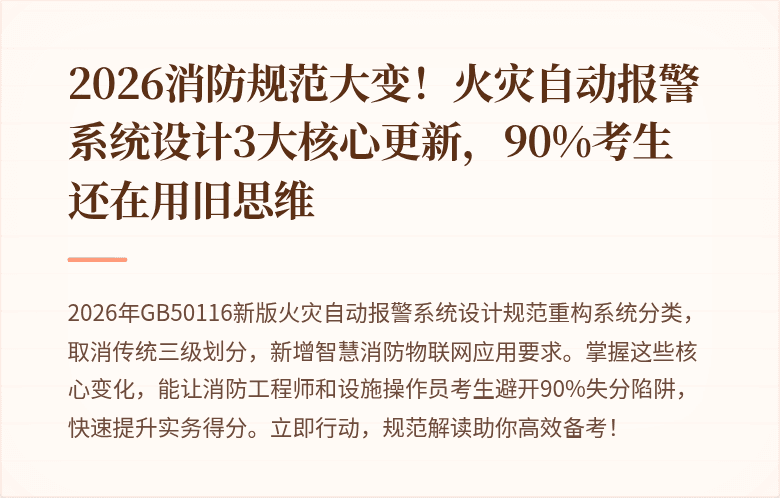 2026消防规范大变！火灾自动报警系统设计3大核心更新，90%考生还在用旧思维

2026年GB50116新版火灾自动报警系统设计规范重构系统分类，取消传统三级划分，新增智慧消防物联网应用要求。掌握这些核心变化，能让消防工程师和设施操作员考生避开90%失分陷阱，快速提升实务得分。立即行动，规范解读助你高效备考！